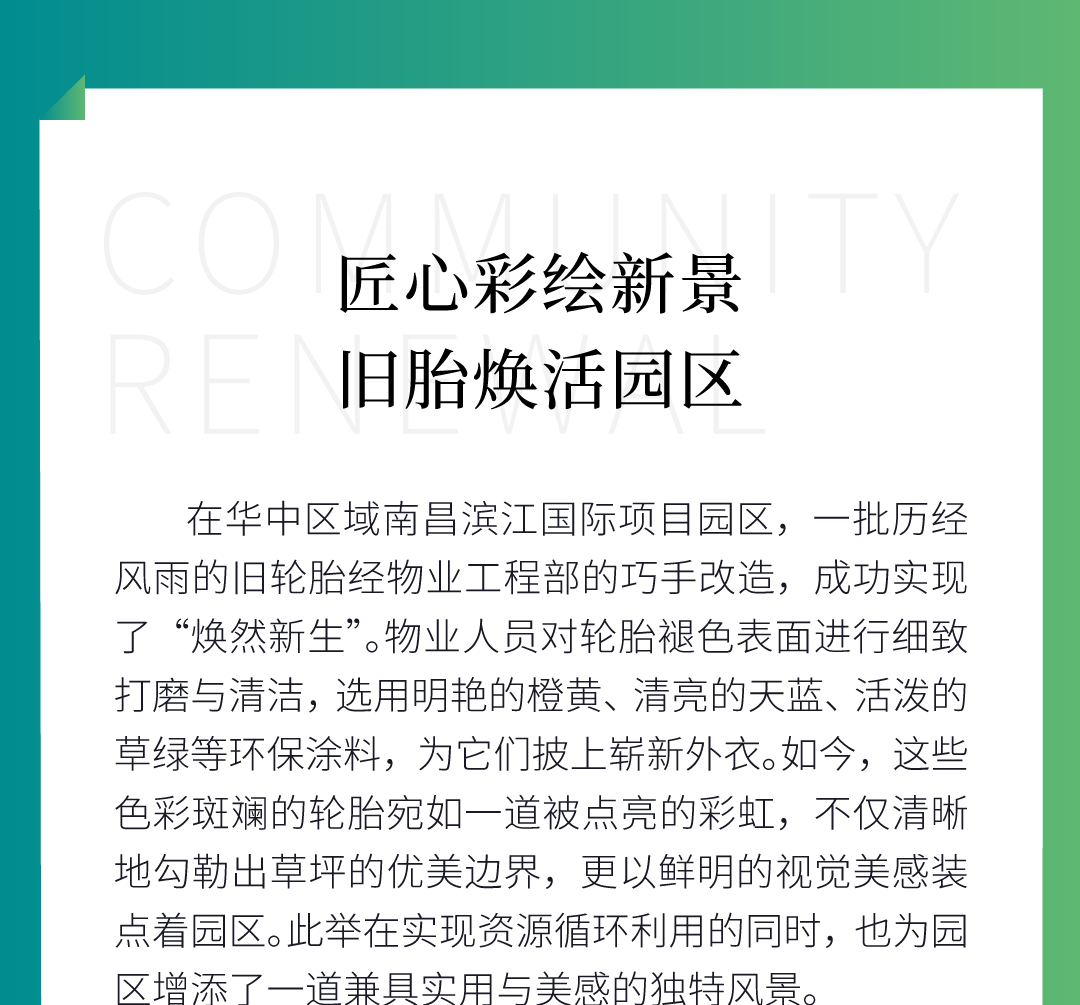 COMMUNITY
RENEWAL

匠心彩绘新景
旧胎焕活园区

在华中区域南昌滨江国际项目园区，一批历经风雨的旧轮胎经物业工程部的巧手改造，成功实现了“焕然新生”。物业人员对轮胎褪色表面进行细致打磨与清洁，选用明艳的橙黄、清亮的天蓝、活泼的草绿等环保涂料，为它们披上崭新外衣。如今，这些色彩斑斓的轮胎宛如一道被点亮的彩虹，不仅清晰地勾勒出草坪的优美边界，更以鲜明的视觉美感装点着园区。此举在实现资源循环利用的同时，也为园区增添了一道兼具实用与美感的独特风景。